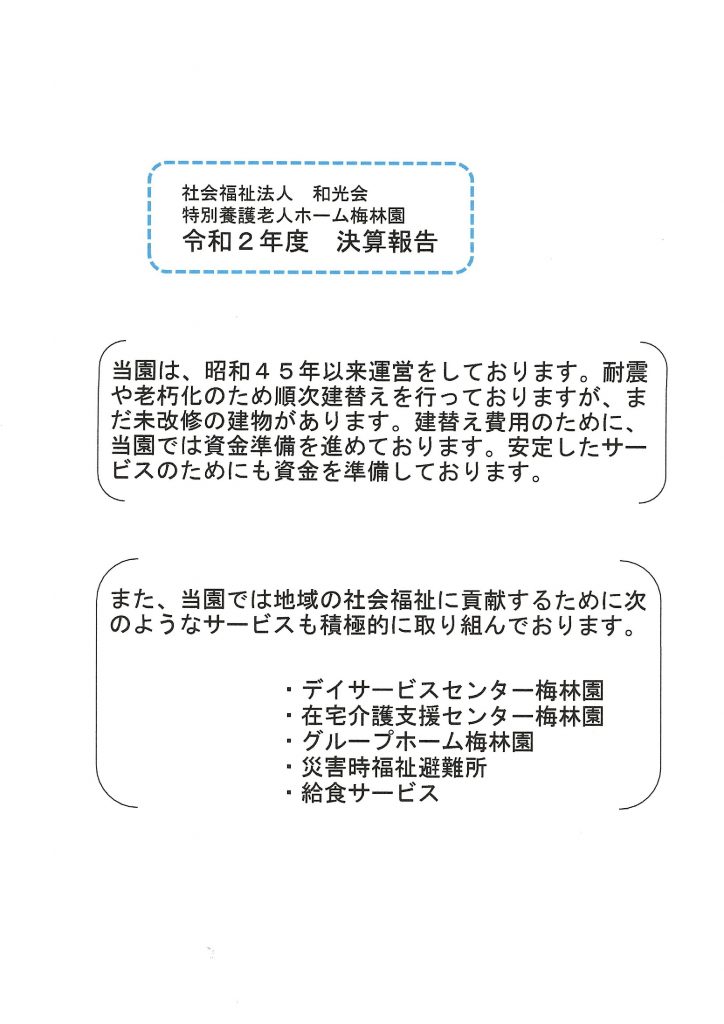 社会福祉法人　和光会
特別養護老人ホーム梅林園
令和２年度　決算報告

当園は、昭和４５年以来運営をしております。耐震や老朽化のため順次建替えを行っておりますが、まだ未改修の建物があります。建替え費用のために、当園では資金準備を進めております。安定したサービスのためにも資金を準備しております。

また、当園では地域の社会福祉に貢献するために次のようなサービスも積極的に取り組んでおります。

・デイサービスセンター梅林園
・在宅介護支援センター梅林園
・グループホーム梅林園
・災害時福祉避難所
・給食サービス